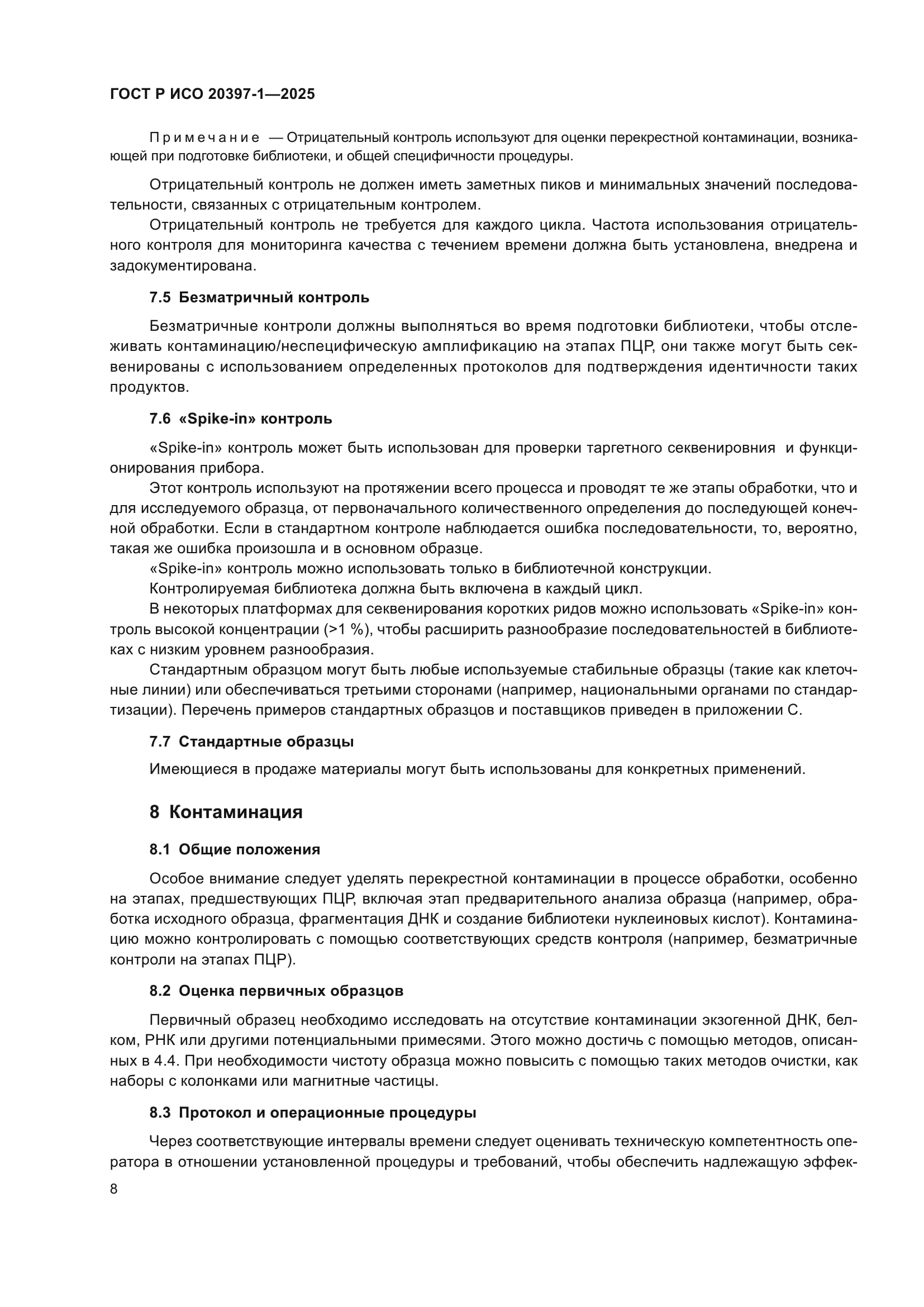 ГОСТ Р ИСО 20397-1—2025

Примечание — Отрицательный контроль используют для оценки перекрестной контаминации, возникающей при подготовке библиотеки, и общей специфичности процедуры.

Отрицательный контроль не должен иметь заметных пиков и минимальных значений последовательности, связанных с отрицательным контролем.

Отрицательный контроль не требуется для каждого цикла. Частота использования отрицательного контроля для мониторинга качества с течением времени должна быть установлена, внедрена и задокументирована.

7.5 Безматричный контроль

Безматричные контроли должны выполняться во время подготовки библиотеки, чтобы отслеживать контаминацию/неспецифическую амплификацию на этапах ПЦР, они также могут быть секвенированы с использованием определенных протоколов для подтверждения идентичности таких продуктов.

7.6 «Spike-in» контроль

«Spike-in» контроль может быть использован для проверки таргетного секвенировния и функционирования прибора.

Этот контроль используют на протяжении всего процесса и проводят те же этапы обработки, что и для исследуемого образца, от первоначального количественного определения до последующей конечной обработки. Если в стандартном контроле наблюдается ошибка последовательности, то, вероятно, такая же ошибка произошла и в основном образце.

«Spike-in» контроль можно использовать только в библиотечной конструкции.

Контролируемая библиотека должна быть включена в каждый цикл.

В некоторых платформах для секвенирования коротких ридов можно использовать «Spike-in» контроль высокой концентрации (>1 %), чтобы расширить разнообразие последовательностей в библиотеках с низким уровнем разнообразия.

Стандартным образцом могут быть любые используемые стабильные образцы (такие как клеточные линии) или обеспечиваться третьими сторонами (например, национальными органами по стандартизации). Перечень примеров стандартных образцов и поставщиков приведен в приложении С.

7.7 Стандартные образцы

Имеющиеся в продаже материалы могут быть использованы для конкретных применений.

8 Контаминация

8.1 Общие положения

Особое внимание следует уделять перекрестной контаминации в процессе обработки, особенно на этапах, предшествующих ПЦР, включая этап предварительного анализа образца (например, обработка исходного образца, фрагментация ДНК и создание библиотеки нуклеиновых кислот). Контаминацию можно контролировать с помощью соответствующих средств контроля (например, безматричные контроли на этапах ПЦР).

8.2 Оценка первичных образцов

Первичный образец необходимо исследовать на отсутствие контаминации экзогенной ДНК, белком, РНК или другими потенциальными примесями. Этого можно достичь с помощью методов, описанных в 4.4. При необходимости чистоту образца можно повысить с помощью таких методов очистки, как наборы с колонками или магнитные частицы.

8.3 Протокол и операционные процедуры

Через соответствующие интервалы времени следует оценивать техническую компетентность оператора в отношении установленной процедуры и требований, чтобы обеспечить надлежащую эффек-

8